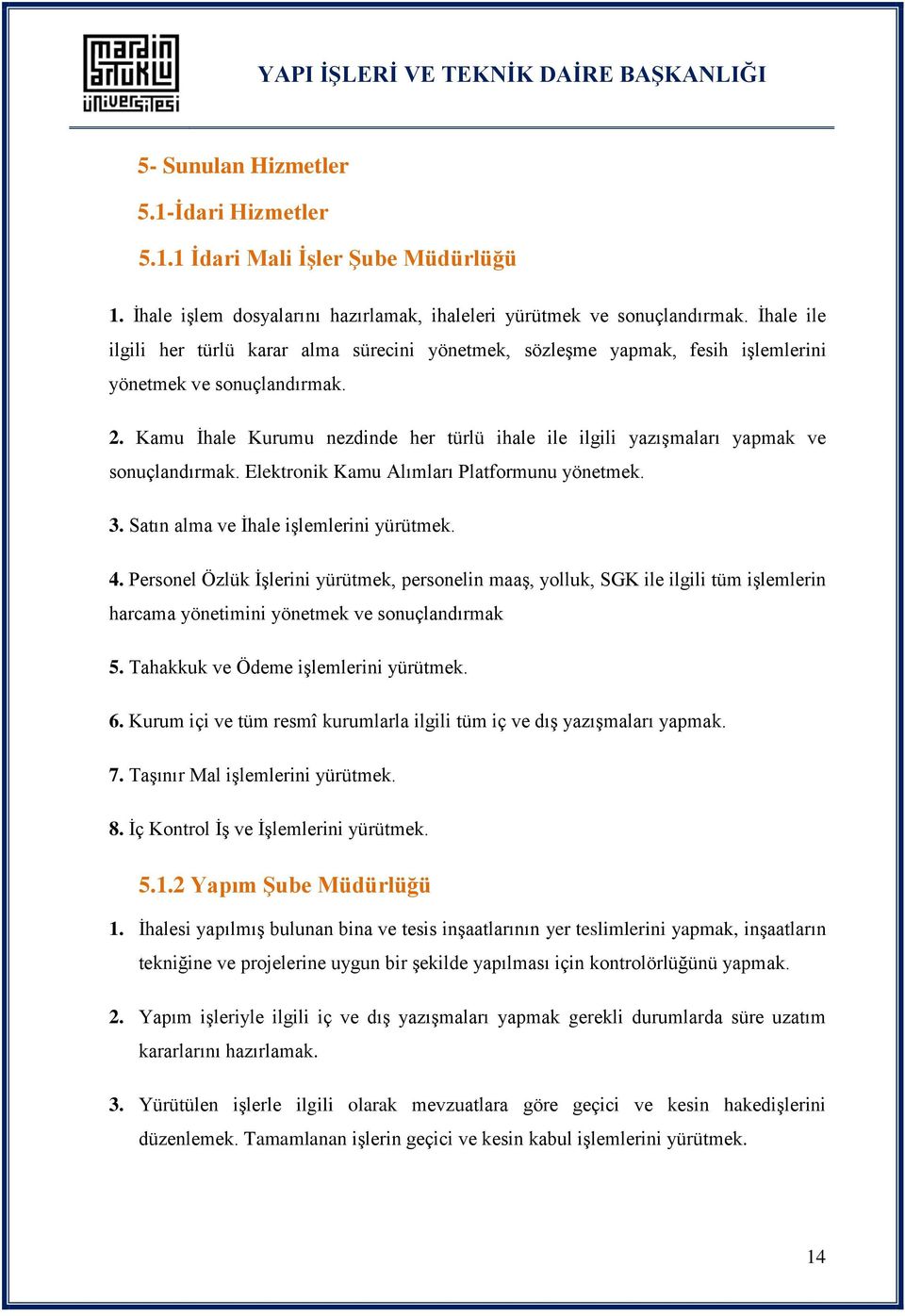 mardin artuklu üniversitesi

YAPI İŞLERİ VE TEKNİK DAİRE BAŞKANLIĞI

5- Sunulan Hizmetler

5.1-İdari Hizmetler

5.1.1 İdari Mali İşler Şube Müdürlüğü

1. İhale işlem dosyalarını hazırlamak, ihaleleri yürütmek ve sonuçlandırmak. İhale ile ilgili her türlü karar alma sürecini yönetmek, sözleşme yapmak, fesih işlemlerini yönetmek ve sonuçlandırmak.

2. Kamu İhale Kurumu nezdinde her türlü ihale ile ilgili yazışmaları yapmak ve sonuçlandırmak. Elektronik Kamu Alımları Platformunu yönetmek.

3. Satın alma ve İhale işlemlerini yürütmek.

4. Personel Özlük İşlerini yürütmek, personelin maaş, yolluk, SGK ile ilgili tüm işlemlerin harcama yönetimini yönetmek ve sonuçlandırmak

5. Tahakkuk ve Ödeme işlemlerini yürütmek.

6. Kurum içi ve tüm resmî kurumlarla ilgili tüm iç ve dış yazışmaları yapmak.

7. Taşınır Mal işlemlerini yürütmek.

8. İç Kontrol İş ve İşlemlerini yürütmek.

5.1.2 Yapım Şube Müdürlüğü

1. İhalesi yapılmış bulunan bina ve tesis inşaatlarının yer teslimlerini yapmak, inşaatların tekniğine ve projelerine uygun bir şekilde yapılması için kontrolörlüğünü yapmak.

2. Yapım işleriyle ilgili iç ve dış yazışmaları yapmak gerekli durumlarda süre uzatım kararlarını hazırlamak.

3. Yürütülen işlerle ilgili olarak mevzuatlara göre geçici ve kesin hakedişlerini düzenlemek. Tamamlanan işlerin geçici ve kesin kabul işlemlerini yürütmek.

14